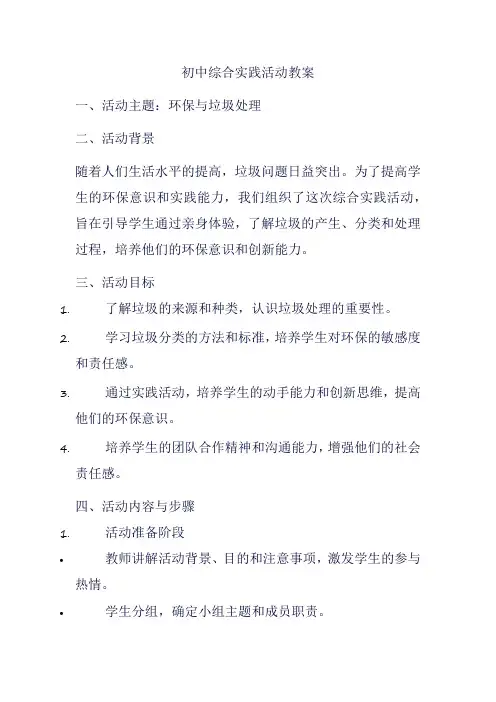 初中综合实践活动教案

一、活动主题：环保与垃圾处理

二、活动背景

随着人们生活水平的提高，垃圾问题日益突出。为了提高学生的环保意识和实践能力，我们组织了这次综合实践活动，旨在引导学生通过亲身体验，了解垃圾的产生、分类和处理过程，培养他们的环保意识和创新能力。

三、活动目标

1. 了解垃圾的来源和种类，认识垃圾处理的重要性。

2. 学习垃圾分类的方法和标准，培养学生对环保的敏感度和责任感。

3. 通过实践活动，培养学生的动手能力和创新思维，提高他们的环保意识。

4. 培养学生的团队合作精神和沟通能力，增强他们的社会责任感。

四、活动内容与步骤

1. 活动准备阶段

• 教师讲解活动背景、目的和注意事项，激发学生的参与热情。

• 学生分组，确定小组主题和成员职责。